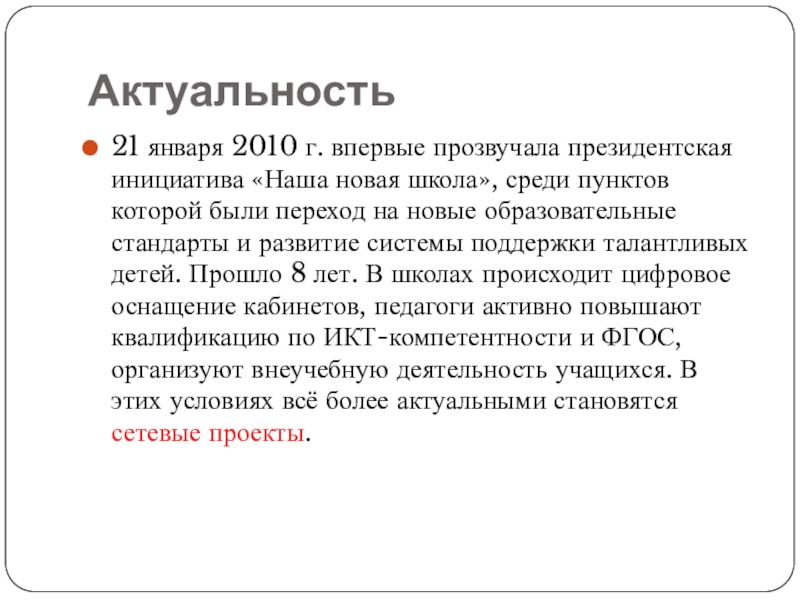 Актуальность

21 января 2010 г. впервые прозвучала президентская инициатива «Наша новая школа», среди пунктов которой были переход на новые образовательные стандарты и развитие системы поддержки талантливых детей. Прошло 8 лет. В школах происходит цифровое оснащение кабинетов, педагоги активно повышают квалификацию по ИКТ-компетентности и ФГОС, организуют внеучебную деятельность учащихся. В этих условиях всё более актуальными становятся сетевые проекты.